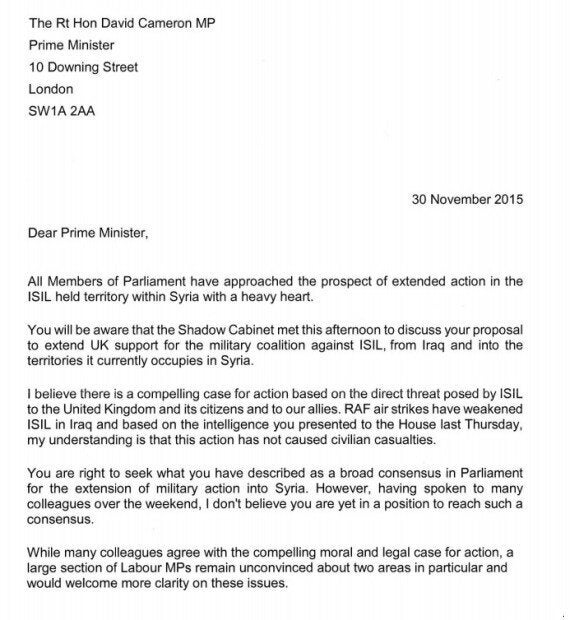 The Rt Hon David Cameron MP
Prime Minister
10 Downing Street
London
SW1A 2AA

30 November 2015

Dear Prime Minister,

All Members of Parliament have approached the prospect of extended action in the ISIL held territory within Syria with a heavy heart.

You will be aware that the Shadow Cabinet met this afternoon to discuss your proposal to extend UK support for the military coalition against ISIL, from Iraq and into the territories it currently occupies in Syria.

I believe there is a compelling case for action based on the direct threat posed by ISIL to the United Kingdom and its citizens and to our allies. RAF air strikes have weakened ISIL in Iraq and based on the intelligence you presented to the House last Thursday, my understanding is that this action has not caused civilian casualties.

You are right to seek what you have described as a broad consensus in Parliament for the extension of military action into Syria. However, having spoken to many colleagues over the weekend, I don't believe you are yet in a position to reach such a consensus.

While many colleagues agree with the compelling moral and legal case for action, a large section of Labour MPs remain unconvinced about two areas in particular and would welcome more clarity on these issues.